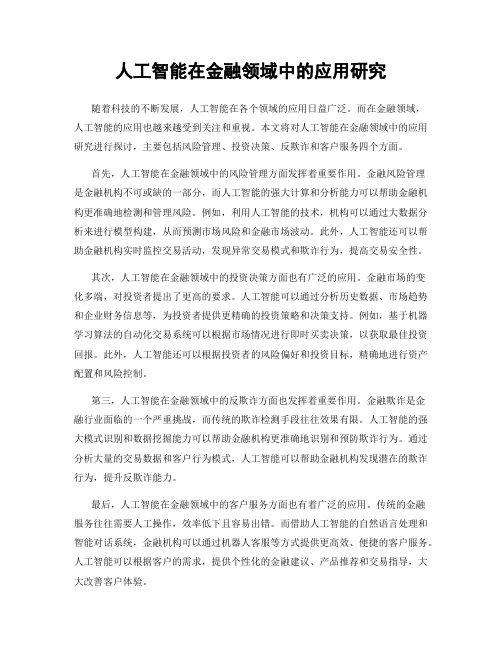 人工智能在金融领域中的应用研究

随着科技的不断发展，人工智能在各个领域的应用日益广泛。而在金融领域，人工智能的应用也越来越受到关注和重视。本文将对人工智能在金融领域中的应用研究进行探讨，主要包括风险管理、投资决策、反欺诈和客户服务四个方面。

首先，人工智能在金融领域中的风险管理方面发挥着重要作用。金融风险管理是金融机构不可或缺的一部分，而人工智能的强大计算和分析能力可以帮助金融机构更准确地检测和管理风险。例如，利用人工智能的技术，机构可以通过大数据分析来进行模型构建，从而预测市场风险和金融市场波动。此外，人工智能还可以帮助金融机构实时监控交易活动，发现异常交易模式和欺诈行为，提高交易安全性。

其次，人工智能在金融领域中的投资决策方面也有广泛的应用。金融市场的变化多端，对投资者提出了更高的要求。人工智能可以通过分析历史数据、市场趋势和企业财务信息等，为投资者提供更精确的投资策略和决策支持。例如，基于机器学习算法的自动化交易系统可以根据市场情况进行即时买卖决策，以获取最佳投资回报。此外，人工智能还可以根据投资者的风险偏好和投资目标，精确地进行资产配置和风险控制。

第三，人工智能在金融领域中的反欺诈方面也发挥着重要作用。金融欺诈是金融行业面临的一个严重挑战，而传统的欺诈检测手段往往效果有限。人工智能的强大模式识别和数据挖掘能力可以帮助金融机构更准确地识别和预防欺诈行为。通过分析大量的交易数据和客户行为模式，人工智能可以帮助金融机构发现潜在的欺诈行为，提升反欺诈能力。

最后，人工智能在金融领域中的客户服务方面也有着广泛的应用。传统的金融服务往往需要人工操作，效率低下且容易出错。而借助人工智能的自然语言处理和智能对话系统，金融机构可以通过机器人客服等方式提供更高效、便捷的客户服务。人工智能可以根据客户的需求，提供个性化的金融建议、产品推荐和交易指导，大大改善客户体验。